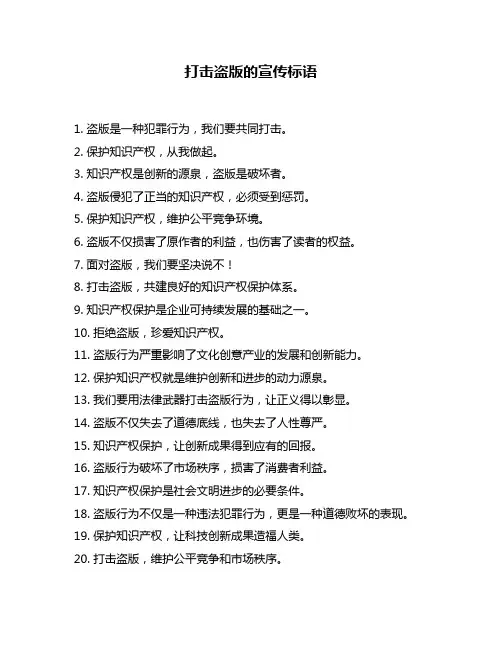 打击盗版的宣传标语

1. 盗版是一种犯罪行为，我们要共同打击。

2. 保护知识产权，从我做起。

3. 知识产权是创新的源泉，盗版是破坏者。

4. 盗版侵犯了正当的知识产权，必须受到惩罚。

5. 保护知识产权，维护公平竞争环境。

6. 盗版不仅损害了原作者的利益，也伤害了读者的权益。

7. 面对盗版，我们要坚决说不！

8. 打击盗版，共建良好的知识产权保护体系。

9. 知识产权保护是企业可持续发展的基础之一。

10. 拒绝盗版，珍爱知识产权。

11. 盗版行为严重影响了文化创意产业的发展和创新能力。

12. 保护知识产权就是维护创新和进步的动力源泉。

13. 我们要用法律武器打击盗版行为，让正义得以彰显。

14. 盗版不仅失去了道德底线，也失去了人性尊严。

15. 知识产权保护，让创新成果得到应有的回报。

16. 盗版行为破坏了市场秩序，损害了消费者利益。

17. 知识产权保护是社会文明进步的必要条件。

18. 盗版行为不仅是一种违法犯罪行为，更是一种道德败坏的表现。

19. 保护知识产权，让科技创新成果造福人类。

20. 打击盗版，维护公平竞争和市场秩序。